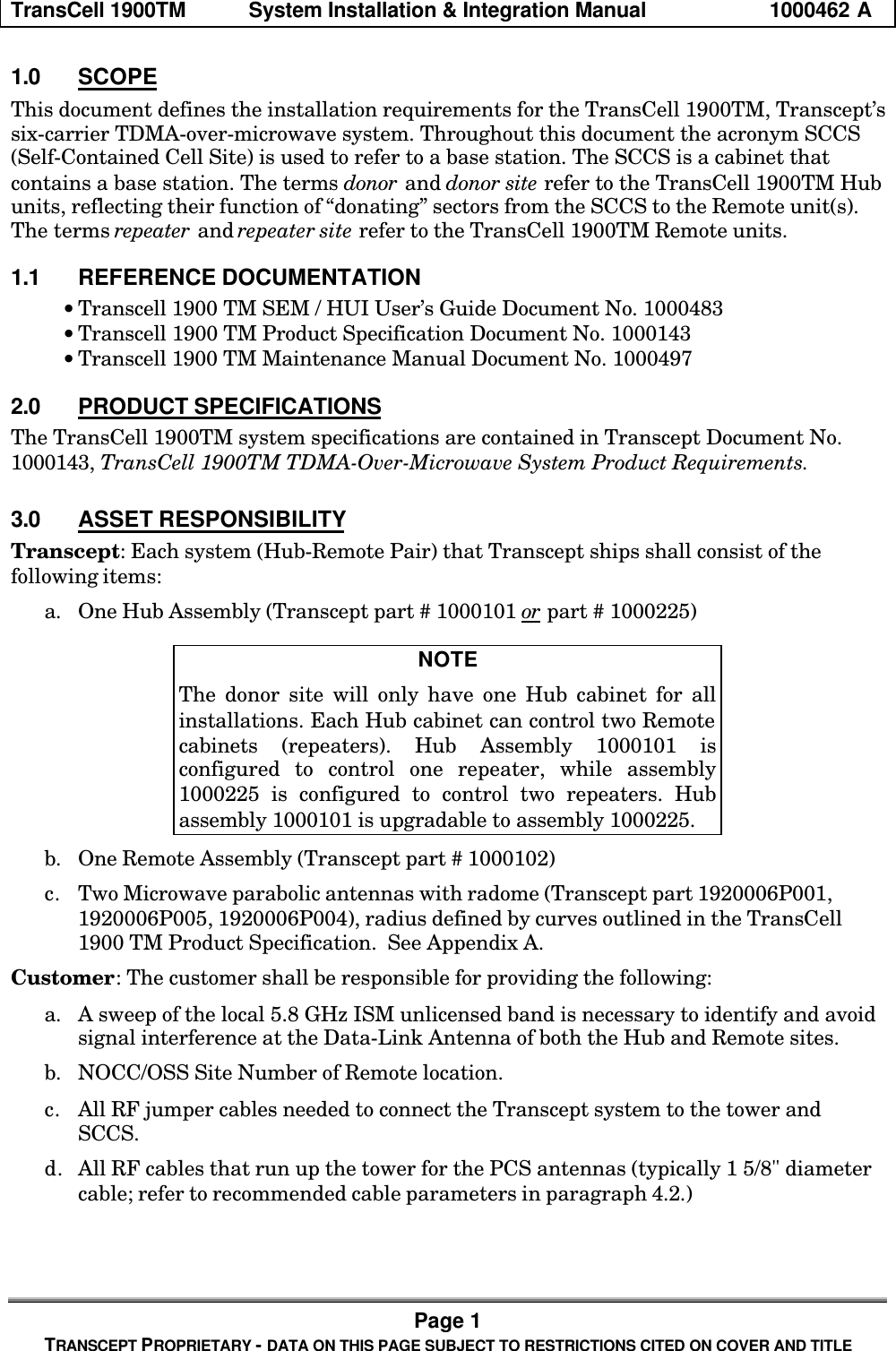 TransCell 1900TM System Installation & Integration Manual 1000462 A

1.0 SCOPE
This document defines the installation requirements for the TransCell 1900TM, Transcept's six-carrier TDMA-over-microwave system. Throughout this document the acronym SCCS (Self-Contained Cell Site) is used to refer to a base station. The SCCS is a cabinet that contains a base station. The terms donor and donor site refer to the TransCell 1900TM Hub units, reflecting their function of "donating" sectors from the SCCS to the Remote unit(s). The terms repeater and repeater site refer to the TransCell 1900TM Remote units.

1.1 REFERENCE DOCUMENTATION
• Transcell 1900 TM SEM / HUI User's Guide Document No. 1000483
• Transcell 1900 TM Product Specification Document No. 1000143
• Transcell 1900 TM Maintenance Manual Document No. 1000497

2.0 PRODUCT SPECIFICATIONS
The TransCell 1900TM system specifications are contained in Transcept Document No. 1000143, TransCell 1900TM TDMA-Over-Microwave System Product Requirements.

3.0 ASSET RESPONSIBILITY
Transcept: Each system (Hub-Remote Pair) that Transcept ships shall consist of the following items:
a. One Hub Assembly (Transcept part # 1000101 or part # 1000225)

NOTE
The donor site will only have one Hub cabinet for all installations. Each Hub cabinet can control two Remote cabinets (repeaters). Hub Assembly 1000101 is configured to control one repeater, while assembly 1000225 is configured to control two repeaters. Hub assembly 1000101 is upgradable to assembly 1000225.

b. One Remote Assembly (Transcept part # 1000102)
c. Two Microwave parabolic antennas with radome (Transcept part 1920006P001, 1920006P005, 1920006P004), radius defined by curves outlined in the TransCell 1900 TM Product Specification. See Appendix A.
Customer: The customer shall be responsible for providing the following:
a. A sweep of the local 5.8 GHz ISM unlicensed band is necessary to identify and avoid signal interference at the Data-Link Antenna of both the Hub and Remote sites.
b. NOCC/OSS Site Number of Remote location.
c. All RF jumper cables needed to connect the Transcept system to the tower and SCCS.
d. All RF cables that run up the tower for the PCS antennas (typically 1 5/8" diameter cable; refer to recommended cable parameters in paragraph 4.2.)

Page 1
TRANSCEPT PROPRIETARY - DATA ON THIS PAGE SUBJECT TO RESTRICTIONS CITED ON COVER AND TITLE